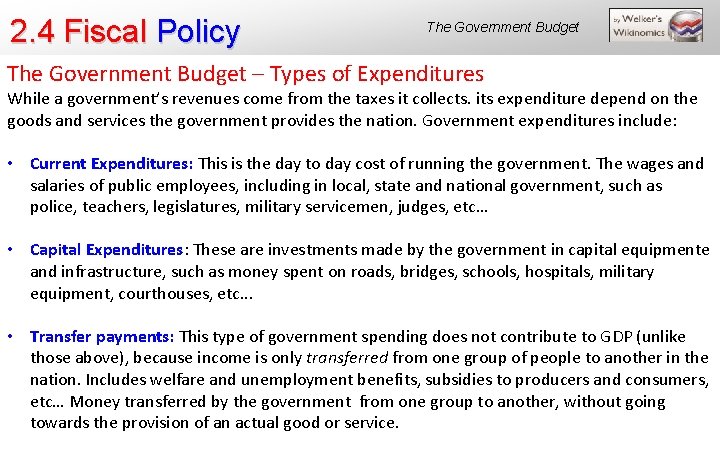 2.4 Fiscal Policy

The Government Budget

by Welker's Wikinomics

The Government Budget – Types of Expenditures

While a government's revenues come from the taxes it collects. its expenditure depend on the goods and services the government provides the nation. Government expenditures include:

• Current Expenditures: This is the day to day cost of running the government. The wages and salaries of public employees, including in local, state and national government, such as police, teachers, legislatures, military servicemen, judges, etc…

• Capital Expenditures: These are investments made by the government in capital equipmente and infrastructure, such as money spent on roads, bridges, schools, hospitals, military equipment, courthouses, etc…

• Transfer payments: This type of government spending does not contribute to GDP (unlike those above), because income is only transferred from one group of people to another in the nation. Includes welfare and unemployment benefits, subsidies to producers and consumers, etc… Money transferred by the government from one group to another, without going towards the provision of an actual good or service.